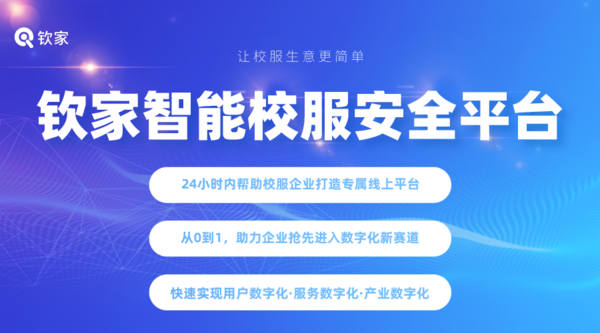 钦家

让校服生意更简单

钦家智能校服安全平台

24小时内帮助校服企业打造专属线上平台

从0到1，助力企业抢先进入数字化新赛道

快速实现用户数字化·服务数字化·产业数字化